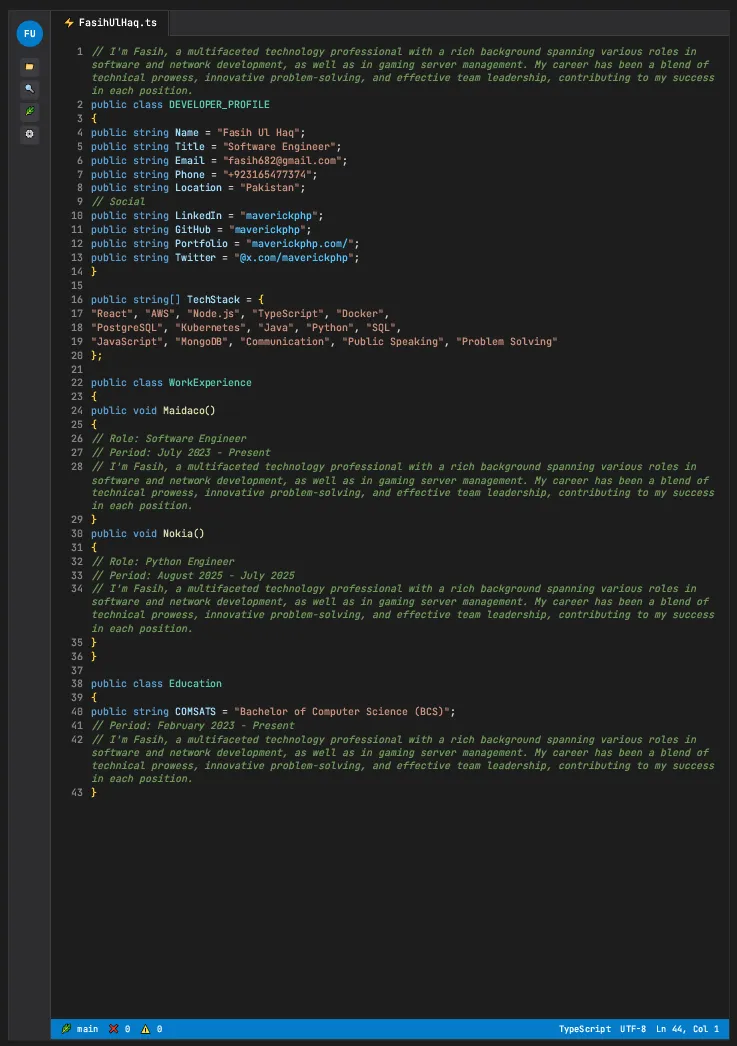 FU

FasihUlHaq.ts

1 // I'm Fasih, a multifaceted technology professional with a rich background spanning various roles in software and network development, as well as in gaming server management. My career has been a blend of technical prowess, innovative problem-solving, and effective team leadership, contributing to my success in each position.
2 public class DEVELOPER_PROFILE
3 {
4 public string Name = "Fasih Ul Haq";
5 public string Title = "Software Engineer";
6 public string Email = "fasih682@gmail.com";
7 public string Phone = "+923165477374";
8 public string Location = "Pakistan";
9 // Social
10 public string LinkedIn = "maverickphp";
11 public string GitHub = "maverickphp";
12 public string Portfolio = "maverickphp.com/";
13 public string Twitter = "@x.com/maverickphp";
14 }
15
16 public string[] TechStack = {
17 "React", "AWS", "Node.js", "TypeScript", "Docker",
18 "PostgreSQL", "Kubernetes", "Java", "Python", "SQL",
19 "JavaScript", "MongoDB", "Communication", "Public Speaking", "Problem Solving"
20 };
21
22 public class WorkExperience
23 {
24 public void Maidaco()
25 {
26 // Role: Software Engineer
27 // Period: July 2023 - Present
28 // I'm Fasih, a multifaceted technology professional with a rich background spanning various roles in software and network development, as well as in gaming server management. My career has been a blend of technical prowess, innovative problem-solving, and effective team leadership, contributing to my success in each position.
29 }
30 public void Nokia()
31 {
32 // Role: Python Engineer
33 // Period: August 2025 - July 2025
34 // I'm Fasih, a multifaceted technology professional with a rich background spanning various roles in software and network development, as well as in gaming server management. My career has been a blend of technical prowess, innovative problem-solving, and effective team leadership, contributing to my success in each position.
35 }
36 }
37
38 public class Education
39 {
40 public string COMSATS = "Bachelor of Computer Science (BCS)";
41 // Period: February 2023 - Present
42 // I'm Fasih, a multifaceted technology professional with a rich background spanning various roles in software and network development, as well as in gaming server management. My career has been a blend of technical prowess, innovative problem-solving, and effective team leadership, contributing to my success in each position.
43 }

main 0 0 TypeScript UTF-8 Ln 44, Col 1